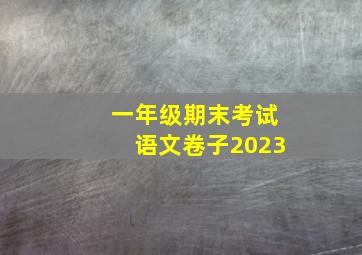 一年级期末考试
语文卷子2023